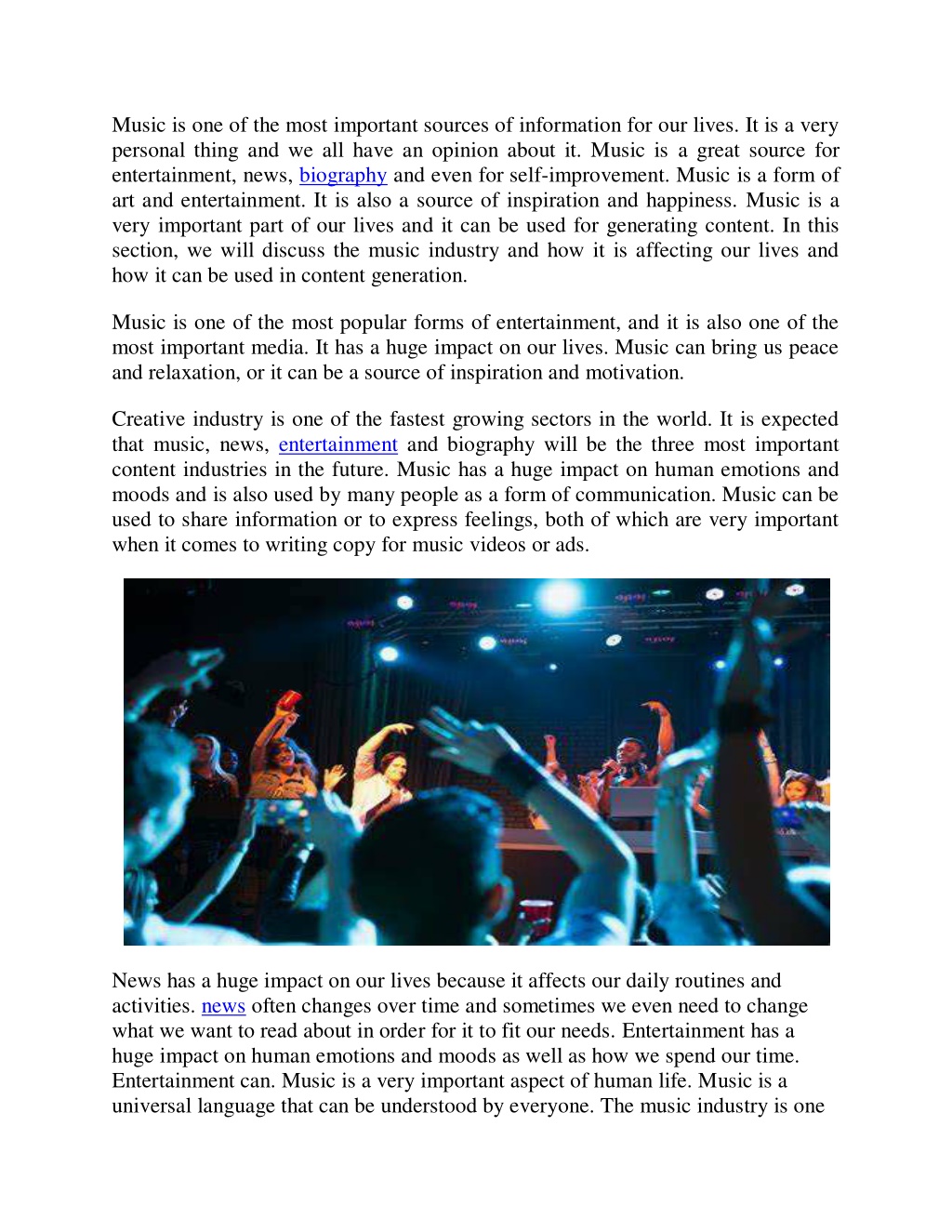 Music is one of the most important sources of information for our lives. It is a very personal thing and we all have an opinion about it. Music is a great source for entertainment, news, biography and even for self-improvement. Music is a form of art and entertainment. It is also a source of inspiration and happiness. Music is a very important part of our lives and it can be used for generating content. In this section, we will discuss the music industry and how it is affecting our lives and how it can be used in content generation.

Music is one of the most popular forms of entertainment, and it is also one of the most important media. It has a huge impact on our lives. Music can bring us peace and relaxation, or it can be a source of inspiration and motivation.

Creative industry is one of the fastest growing sectors in the world. It is expected that music, news, entertainment and biography will be the three most important content industries in the future. Music has a huge impact on human emotions and moods and is also used by many people as a form of communication. Music can be used to share information or to express feelings, both of which are very important when it comes to writing copy for music videos or ads.

News has a huge impact on our lives because it affects our daily routines and activities. news often changes over time and sometimes we even need to change what we want to read about in order for it to fit our needs. Entertainment has a huge impact on human emotions and moods as well as how we spend our time. Entertainment can. Music is a very important aspect of human life. Music is a universal language that can be understood by everyone. The music industry is one